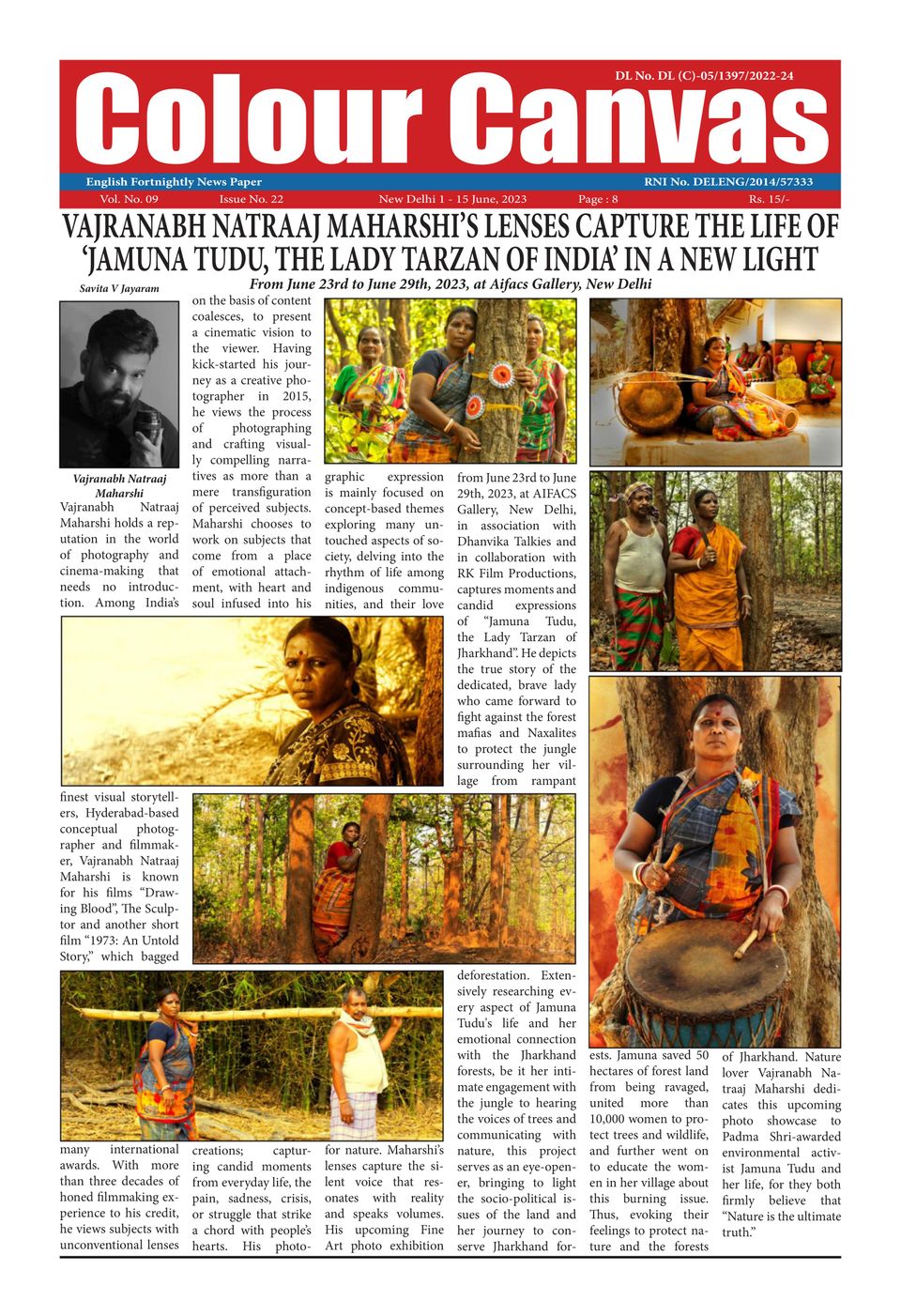 DL No. DL (C)-05/1397/2022-24

Colour Canvas

English Fortnightly News Paper

RNI No. DELENG/2014/57333

Vol. No. 09 Issue No. 22 New Delhi 1 - 15 June, 2023 Page : 8 Rs. 15/-

VAJRANABH NATRAAJ MAHARSHI'S LENSES CAPTURE THE LIFE OF 'JAMUNA TUDU, THE LADY TARZAN OF INDIA' IN A NEW LIGHT

From June 23rd to June 29th, 2023, at Aifacs Gallery, New Delhi

Savita V Jayaram

Vajranabh Natraaj Maharshi

Vajranabh Natraaj Maharshi holds a reputation in the world of photography and cinema-making that needs no introduction. Among India's finest visual storytellers, Hyderabad-based conceptual photographer and filmmaker, Vajranabh Natraaj Maharshi is known for his films "Drawing Blood", The Sculptor and another short film "1973: An Untold Story," which bagged many international awards. With more than three decades of honed filmmaking experience to his credit, he views subjects with unconventional lenses on the basis of content coalesces, to present a cinematic vision to the viewer. Having kick-started his journey as a creative photographer in 2015, he views the process of photographing and crafting visually compelling narratives as more than a mere transfiguration of perceived subjects. Maharshi chooses to work on subjects that come from a place of emotional attachment, with heart and soul infused into his creations; capturing candid moments from everyday life, the pain, sadness, crisis, or struggle that strike a chord with people's hearts. His photographic expression is mainly focused on concept-based themes exploring many untouched aspects of society, delving into the rhythm of life among indigenous communities, and their love for nature. Maharshi's lenses capture the silent voice that resonates with reality and speaks volumes. His upcoming Fine Art photo exhibition from June 23rd to June 29th, 2023, at AIFACS Gallery, New Delhi, in association with Dhanvika Talkies and in collaboration with RK Film Productions, captures moments and candid expressions of "Jamuna Tudu, the Lady Tarzan of Jharkhand". He depicts the true story of the dedicated, brave lady who came forward to fight against the forest mafias and Naxalites to protect the jungle surrounding her village from rampant deforestation. Extensively researching every aspect of Jamuna Tudu's life and her emotional connection with the Jharkhand forests, be it her intimate engagement with the jungle to hearing the voices of trees and communicating with nature, this project serves as an eye-opener, bringing to light the socio-political issues of the land and her journey to conserve Jharkhand forests. Jamuna saved 50 hectares of forest land from being ravaged, united more than 10,000 women to protect trees and wildlife, and further went on to educate the women in her village about this burning issue. Thus, evoking their feelings to protect nature and the forests of Jharkhand. Nature lover Vajranabh Natraaj Maharshi dedicates this upcoming photo showcase to Padma Shri-awarded environmental activist Jamuna Tudu and her life, for they both firmly believe that "Nature is the ultimate truth."